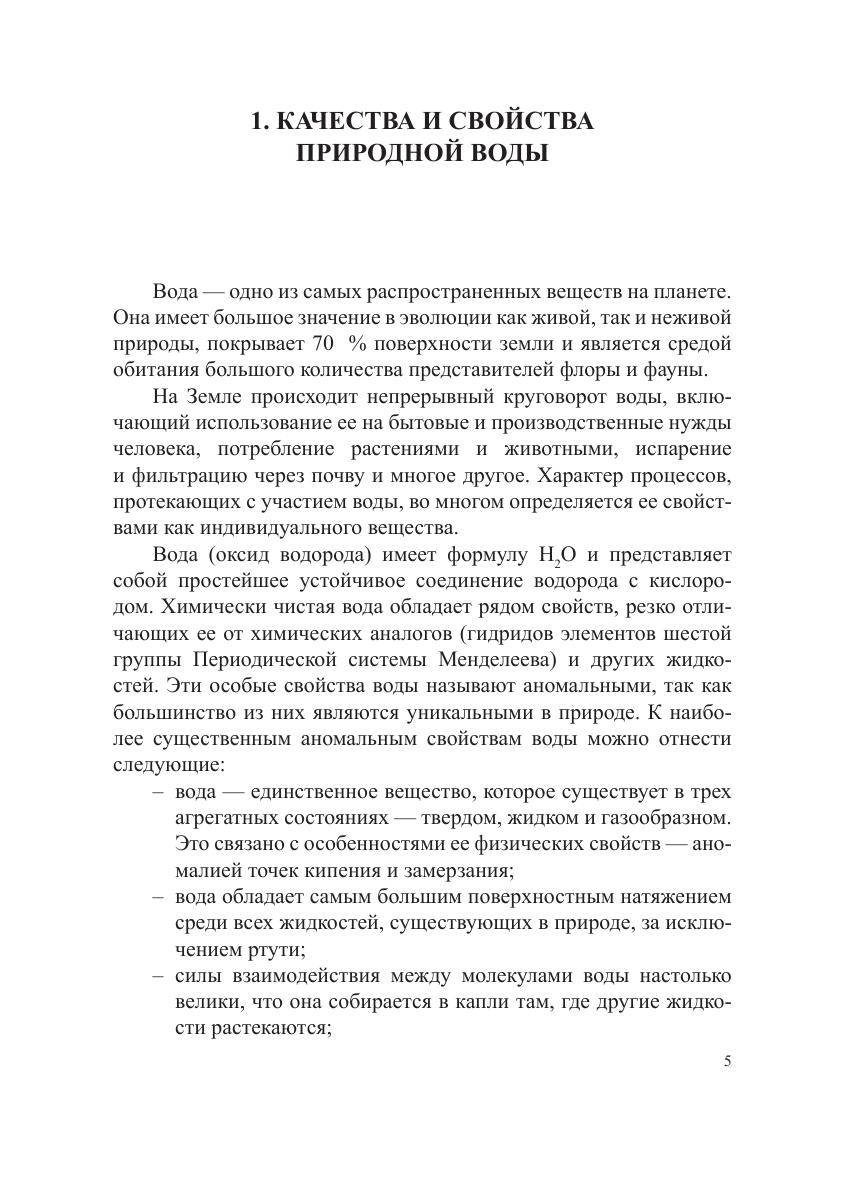 1. КАЧЕСТВА И СВОЙСТВА ПРИРОДНОЙ ВОДЫ

Вода — одно из самых распространенных веществ на планете. Она имеет большое значение в эволюции как живой, так и неживой природы, покрывает 70 % поверхности земли и является средой обитания большого количества представителей флоры и фауны.

На Земле происходит непрерывный круговорот воды, включающий использование ее на бытовые и производственные нужды человека, потребление растениями и животными, испарение и фильтрацию через почву и многое другое. Характер процессов, протекающих с участием воды, во многом определяется ее свойствами как индивидуального вещества.

Вода (оксид водорода) имеет формулу $H_2O$ и представляет собой простейшее устойчивое соединение водорода с кислородом. Химически чистая вода обладает рядом свойств, резко отличающих ее от химических аналогов (гидридов элементов шестой группы Периодической системы Менделеева) и других жидкостей. Эти особые свойства воды называют аномальными, так как большинство из них являются уникальными в природе. К наиболее существенным аномальным свойствам воды можно отнести следующие:

– вода — единственное вещество, которое существует в трех агрегатных состояниях — твердом, жидком и газообразном. Это связано с особенностями ее физических свойств — аномалией точек кипения и замерзания;

– вода обладает самым большим поверхностным натяжением среди всех жидкостей, существующих в природе, за исключением ртути;

– силы взаимодействия между молекулами воды настолько велики, что она собирается в капли там, где другие жидкости растекаются;

5